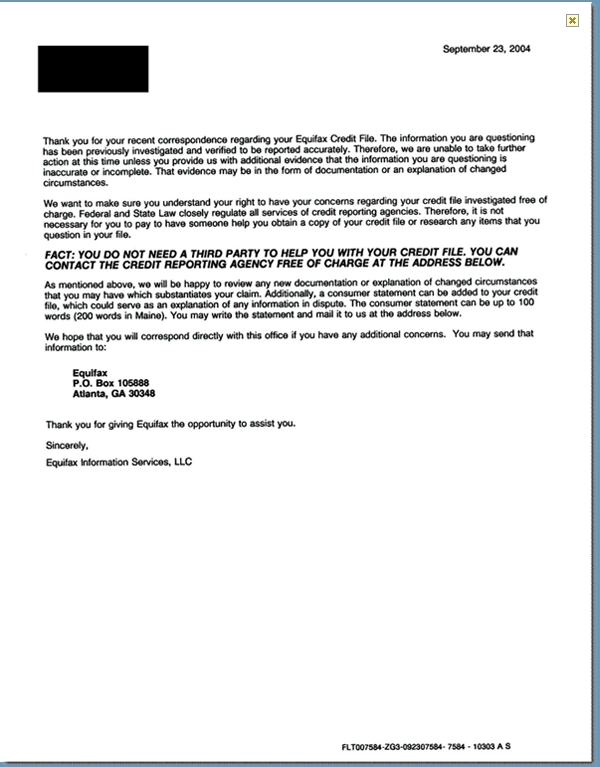 September 23, 2004

Thank you for your recent correspondence regarding your Equifax Credit File. The information you are questioning has been previously investigated and verified to be reported accurately. Therefore, we are unable to take further action at this time unless you provide us with additional evidence that the information you are questioning is inaccurate or incomplete. That evidence may be in the form of documentation or an explanation of changed circumstances.

We want to make sure you understand your right to have your concerns regarding your credit file investigated free of charge. Federal and State Law closely regulate all services of credit reporting agencies. Therefore, it is not necessary for you to pay to have someone help you obtain a copy of your credit file or research any items that you question in your file.

FACT: YOU DO NOT NEED A THIRD PARTY TO HELP YOU WITH YOUR CREDIT FILE. YOU CAN CONTACT THE CREDIT REPORTING AGENCY FREE OF CHARGE AT THE ADDRESS BELOW.

As mentioned above, we will be happy to review any new documentation or explanation of changed circumstances that you may have which substantiates your claim. Additionally, a consumer statement can be added to your credit file, which could serve as an explanation of any information in dispute. The consumer statement can be up to 100 words (200 words in Maine). You may write the statement and mail it to us at the address below.

We hope that you will correspond directly with this office if you have any additional concerns. You may send that information to:

Equifax
P.O. Box 105888
Atlanta, GA 30348

Thank you for giving Equifax the opportunity to assist you.

Sincerely,

Equifax Information Services, LLC

FLT007584-ZG3-092307584- 7584 - 10303 A S